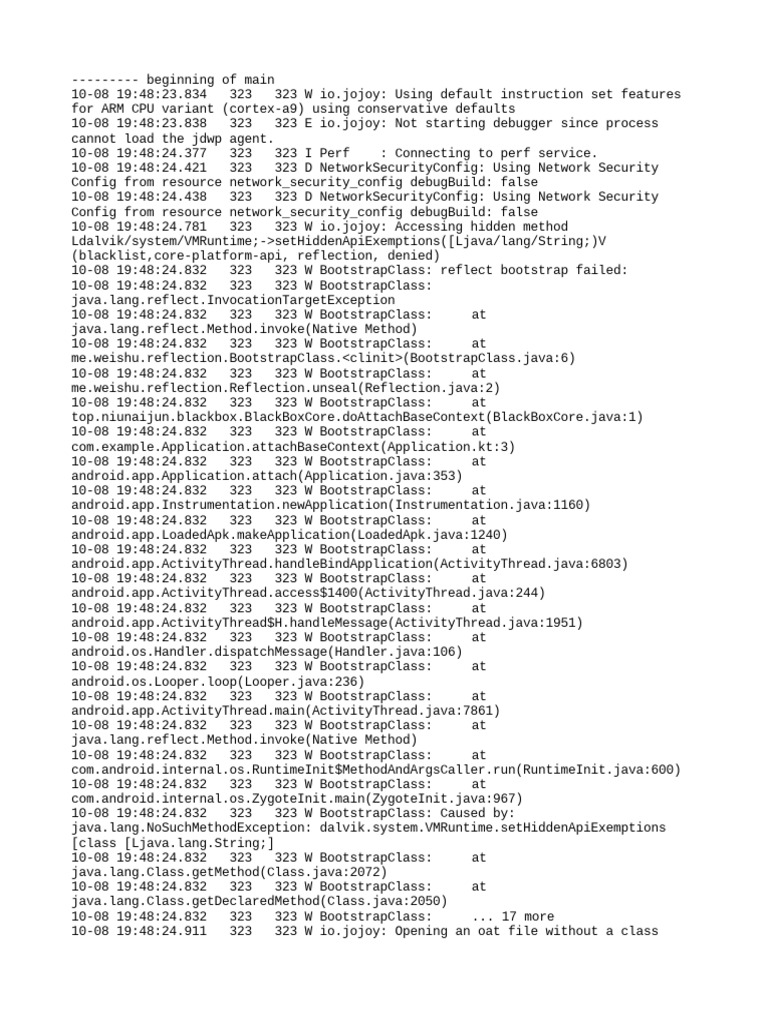 --------- beginning of main
10-08 19:48:23.834   323   323 W io.jojoy: Using default instruction set features for ARM CPU variant (cortex-a9) using conservative defaults
10-08 19:48:23.838   323   323 E io.jojoy: Not starting debugger since process cannot load the jdwp agent.
10-08 19:48:24.377   323   323 I Perf    : Connecting to perf service.
10-08 19:48:24.421   323   323 D NetworkSecurityConfig: Using Network Security Config from resource network_security_config debugBuild: false
10-08 19:48:24.438   323   323 D NetworkSecurityConfig: Using Network Security Config from resource network_security_config debugBuild: false
10-08 19:48:24.781   323   323 W io.jojoy: Accessing hidden method Ldalvik/system/VMRuntime;->setHiddenApiExemptions([Ljava/lang/String;)V (blacklist,core-platform-api, reflection, denied)
10-08 19:48:24.832   323   323 W BootstrapClass: reflect bootstrap failed:
10-08 19:48:24.832   323   323 W BootstrapClass: java.lang.reflect.InvocationTargetException
10-08 19:48:24.832   323   323 W BootstrapClass:      at java.lang.reflect.Method.invoke(Native Method)
10-08 19:48:24.832   323   323 W BootstrapClass:      at me.weishu.reflection.BootstrapClass.<clinit>(BootstrapClass.java:6)
10-08 19:48:24.832   323   323 W BootstrapClass:      at me.weishu.reflection.Reflection.unseal(Reflection.java:2)
10-08 19:48:24.832   323   323 W BootstrapClass:      at top.niunaijun.blackbox.BlackBoxCore.doAttachBaseContext(BlackBoxCore.java:1)
10-08 19:48:24.832   323   323 W BootstrapClass:      at com.example.Application.attachBaseContext(Application.kt:3)
10-08 19:48:24.832   323   323 W BootstrapClass:      at android.app.Application.attach(Application.java:353)
10-08 19:48:24.832   323   323 W BootstrapClass:      at android.app.Instrumentation.newApplication(Instrumentation.java:1160)
10-08 19:48:24.832   323   323 W BootstrapClass:      at android.app.LoadedApk.makeApplication(LoadedApk.java:1240)
10-08 19:48:24.832   323   323 W BootstrapClass:      at android.app.ActivityThread.handleBindApplication(ActivityThread.java:6803)
10-08 19:48:24.832   323   323 W BootstrapClass:      at android.app.ActivityThread.access$1400(ActivityThread.java:244)
10-08 19:48:24.832   323   323 W BootstrapClass:      at android.app.ActivityThread$H.handleMessage(ActivityThread.java:1951)
10-08 19:48:24.832   323   323 W BootstrapClass:      at android.os.Handler.dispatchMessage(Handler.java:106)
10-08 19:48:24.832   323   323 W BootstrapClass:      at android.os.Looper.loop(Looper.java:236)
10-08 19:48:24.832   323   323 W BootstrapClass:      at android.app.ActivityThread.main(ActivityThread.java:7861)
10-08 19:48:24.832   323   323 W BootstrapClass:      at java.lang.reflect.Method.invoke(Native Method)
10-08 19:48:24.832   323   323 W BootstrapClass:      at com.android.internal.os.RuntimeInit$MethodAndArgsCaller.run(RuntimeInit.java:600)
10-08 19:48:24.832   323   323 W BootstrapClass:      at com.android.internal.os.ZygoteInit.main(ZygoteInit.java:967)
10-08 19:48:24.832   323   323 W BootstrapClass: Caused by: java.lang.NoSuchMethodException: dalvik.system.VMRuntime.setHiddenApiExemptions [class [Ljava.lang.String;]
10-08 19:48:24.832   323   323 W BootstrapClass:      at java.lang.Class.getMethod(Class.java:2072)
10-08 19:48:24.832   323   323 W BootstrapClass:      at java.lang.Class.getDeclaredMethod(Class.java:2050)
10-08 19:48:24.832   323   323 W BootstrapClass:      ... 17 more
10-08 19:48:24.911   323   323 W io.jojoy: Opening an oat file without a class